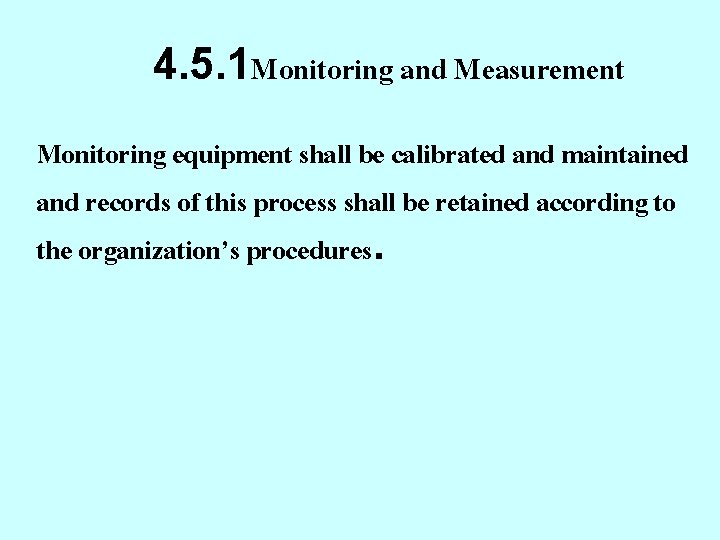 4.5.1Monitoring and Measurement

Monitoring equipment shall be calibrated and maintained and records of this process shall be retained according to the organization's procedures.